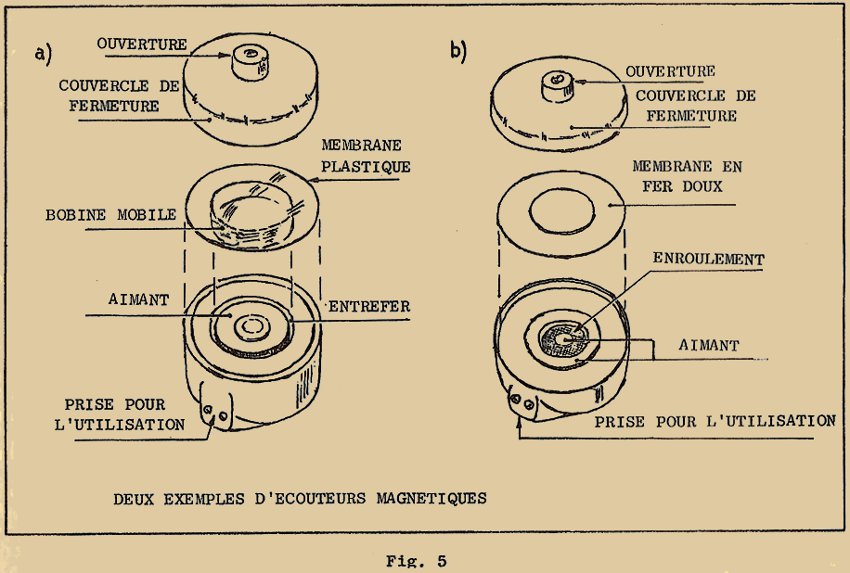 a)

OUVERTURE

COUVERCLE DE FERMETURE

MEMBRANE PLASTIQUE

BOBINE MOBILE

AIMANT

ENTREFER

PRISE POUR L'UTILISATION

b)

OUVERTURE

COUVERCLE DE FERMETURE

MEMBRANE EN FER DOUX

ENROULEMENT

AIMANT

PRISE POUR L'UTILISATION

DEUX EXEMPLES D'ECOUTEURS MAGNETIQUES

Fig. 5